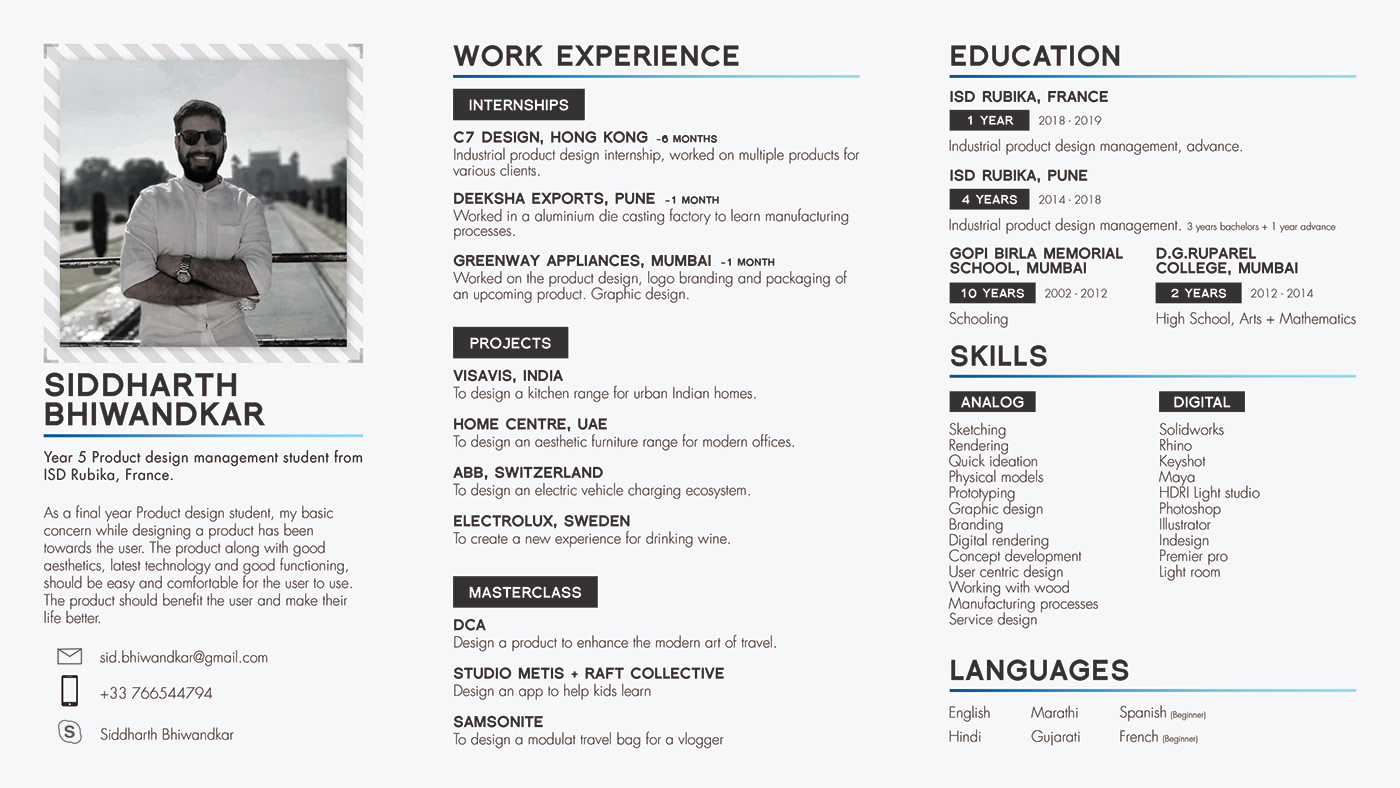 SIDDHARTH BHIWANDKAR

Year 5 Product design management student from ISD Rubika, France.

As a final year Product design student, my basic concern while designing a product has been towards the user. The product along with good aesthetics, latest technology and good functioning, should be easy and comfortable for the user to use. The product should benefit the user and make their life better.

sid.bhiwandkar@gmail.com

+33 766544794

Siddharth Bhiwandkar

WORK EXPERIENCE

INTERNSHIPS

C7 DESIGN, HONG KONG -6 MONTHS
Industrial product design internship, worked on multiple products for various clients.

DEEKSHA EXPORTS, PUNE -1 MONTH
Worked in a aluminium die casting factory to learn manufacturing processes.

GREENWAY APPLIANCES, MUMBAI -1 MONTH
Worked on the product design, logo branding and packaging of an upcoming product. Graphic design.

PROJECTS

VISAVIS, INDIA
To design a kitchen range for urban Indian homes.

HOME CENTRE, UAE
To design an aesthetic furniture range for modern offices.

ABB, SWITZERLAND
To design an electric vehicle charging ecosystem.

ELECTROLUX, SWEDEN
To create a new experience for drinking wine.

MASTERCLASS

DCA
Design a product to enhance the modern art of travel.

STUDIO METIS + RAFT COLLECTIVE
Design an app to help kids learn

SAMSONITE
To design a modulat travel bag for a vlogger

EDUCATION

ISD RUBIKA, FRANCE
1 YEAR 2018 - 2019
Industrial product design management, advance.

ISD RUBIKA, PUNE
4 YEARS 2014 - 2018
Industrial product design management. 3 years bachelors + 1 year advance

GOPI BIRLA MEMORIAL SCHOOL, MUMBAI
10 YEARS 2002 - 2012
Schooling

D.G.RUPAREL COLLEGE, MUMBAI
2 YEARS 2012 - 2014
High School, Arts + Mathematics

SKILLS

ANALOG
Sketching
Rendering
Quick ideation
Physical models
Prototyping
Graphic design
Branding
Digital rendering
Concept development
User centric design
Working with wood
Manufacturing processes
Service design

DIGITAL
Solidworks
Rhino
Keyshot
Maya
HDRI Light studio
Photoshop
Illustrator
Indesign
Premier pro
Light room

LANGUAGES

English
Hindi
Marathi
Gujarati
Spanish (Beginner)
French (Beginner)